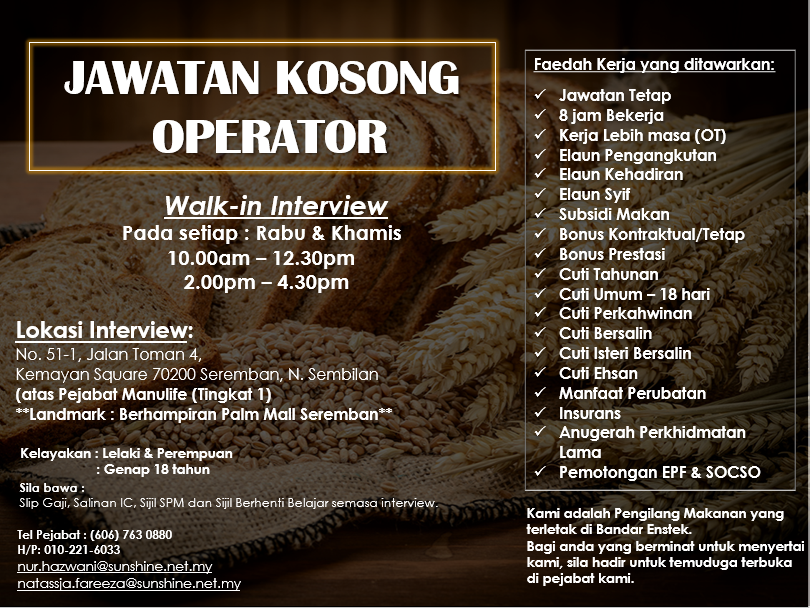 JAWATAN KOSONG OPERATOR

Walk-in Interview
Pada setiap : Rabu & Khamis
10.00am – 12.30pm
2.00pm – 4.30pm

Lokasi Interview:
No. 51-1, Jalan Toman 4,
Kemayan Square 70200 Seremban, N. Sembilan
(atas Pejabat Manulife (Tingkat 1)
**Landmark : Berhampiran Palm Mall Seremban**

Kelayakan : Lelaki & Perempuan
: Genap 18 tahun

Sila bawa :
Slip Gaji, Salinan IC, Sijil SPM dan Sijil Berhenti Belajar semasa interview.

Tel Pejabat : (606) 763 0880
H/P: 010-221-6033
nur.hazwani@sunshine.net.my
natassja.fareeza@sunshine.net.my

Faedah Kerja yang ditawarkan:
✓ Jawatan Tetap
✓ 8 jam Bekerja
✓ Kerja Lebih masa (OT)
✓ Elaun Pengangkutan
✓ Elaun Kehadiran
✓ Elaun Syif
✓ Subsidi Makan
✓ Bonus Kontraktual/Tetap
✓ Bonus Prestasi
✓ Cuti Tahunan
✓ Cuti Umum – 18 hari
✓ Cuti Perkahwinan
✓ Cuti Bersalin
✓ Cuti Isteri Bersalin
✓ Cuti Ehsan
✓ Manfaat Perubatan
✓ Insurans
✓ Anugerah Perkhidmatan Lama
✓ Pemotongan EPF & SOCSO

Kami adalah Pengilang Makanan yang terletak di Bandar Enstek.
Bagi anda yang berminat untuk menyertai kami, sila hadir untuk temuduga terbuka di pejabat kami.